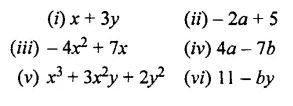 (i) $x + 3y$ (ii) $-2a + 5$

(iii) $-4x^2 + 7x$ (iv) $4a - 7b$

(v) $x^3 + 3x^2y + 2y^2$ (vi) $11 - by$